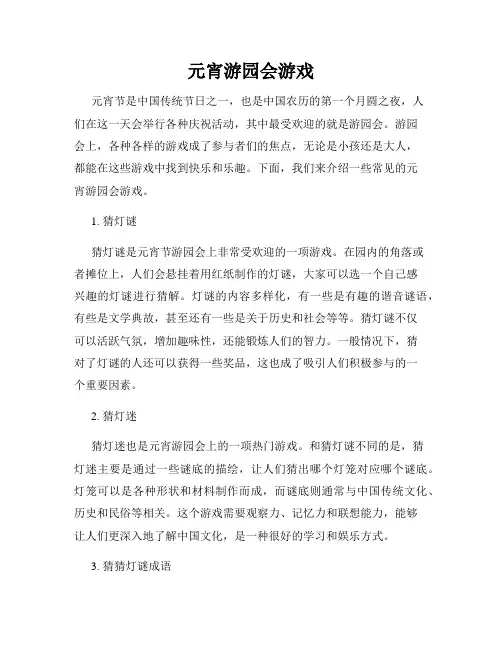 元宵游园会游戏

元宵节是中国传统节日之一，也是中国农历的第一个月圆之夜，人们在这一天会举行各种庆祝活动，其中最受欢迎的就是游园会。游园会上，各种各样的游戏成了参与者们的焦点，无论是小孩还是大人，都能在这些游戏中找到快乐和乐趣。下面，我们来介绍一些常见的元宵游园会游戏。

1. 猜灯谜

猜灯谜是元宵节游园会上非常受欢迎的一项游戏。在园内的角落或者摊位上，人们会悬挂着用红纸制作的灯谜，大家可以选一个自己感兴趣的灯谜进行猜解。灯谜的内容多样化，有一些是有趣的谐音谜语，有些是文学典故，甚至还有一些是关于历史和社会等等。猜灯谜不仅可以活跃气氛，增加趣味性，还能锻炼人们的智力。一般情况下，猜对了灯谜的人还可以获得一些奖品，这也成了吸引人们积极参与的一个重要因素。

2. 猜灯迷

猜灯迷也是元宵游园会上的一项热门游戏。和猜灯谜不同的是，猜灯迷主要是通过一些谜底的描绘，让人们猜出哪个灯笼对应哪个谜底。灯笼可以是各种形状和材料制作而成，而谜底则通常与中国传统文化、历史和民俗等相关。这个游戏需要观察力、记忆力和联想能力，能够让人们更深入地了解中国文化，是一种很好的学习和娱乐方式。

3. 猜猜灯谜成语